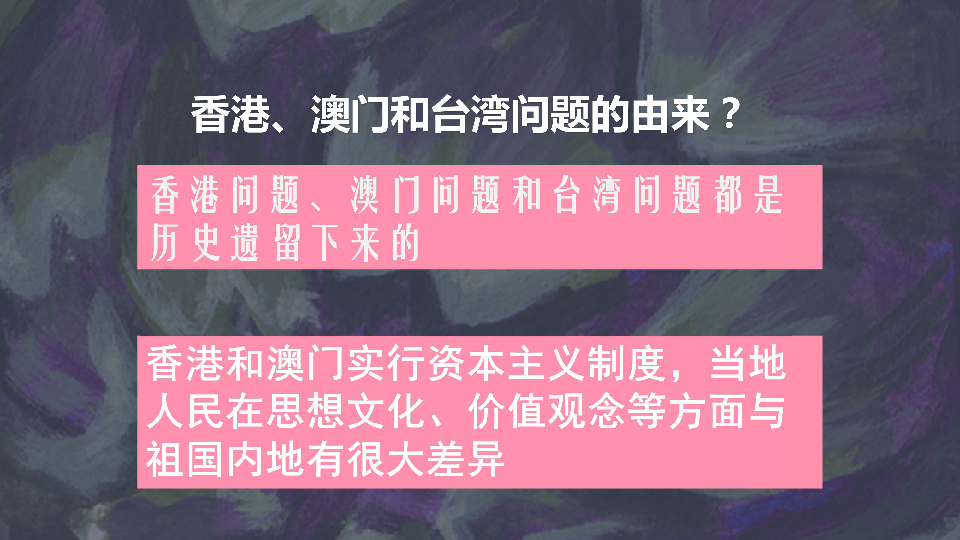 香港、澳门和台湾问题的由来？

香港问题、澳门问题和台湾问题都是历史遗留下来的

香港和澳门实行资本主义制度，当地人民在思想文化、价值观念等方面与祖国内地有很大差异